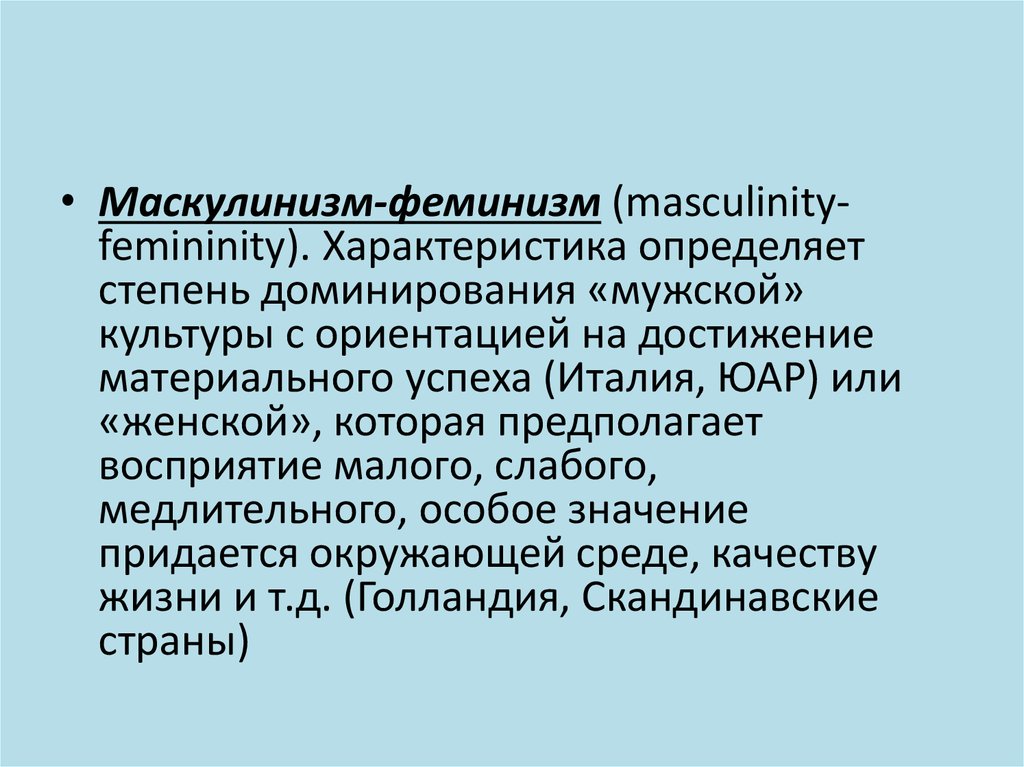 • Маскулинизм-феминизм (masculinity-femininity). Характеристика определяет степень доминирования «мужской» культуры с ориентацией на достижение материального успеха (Италия, ЮАР) или «женской», которая предполагает восприятие малого, слабого, медлительного, особое значение придается окружающей среде, качеству жизни и т.д. (Голландия, Скандинавские страны)